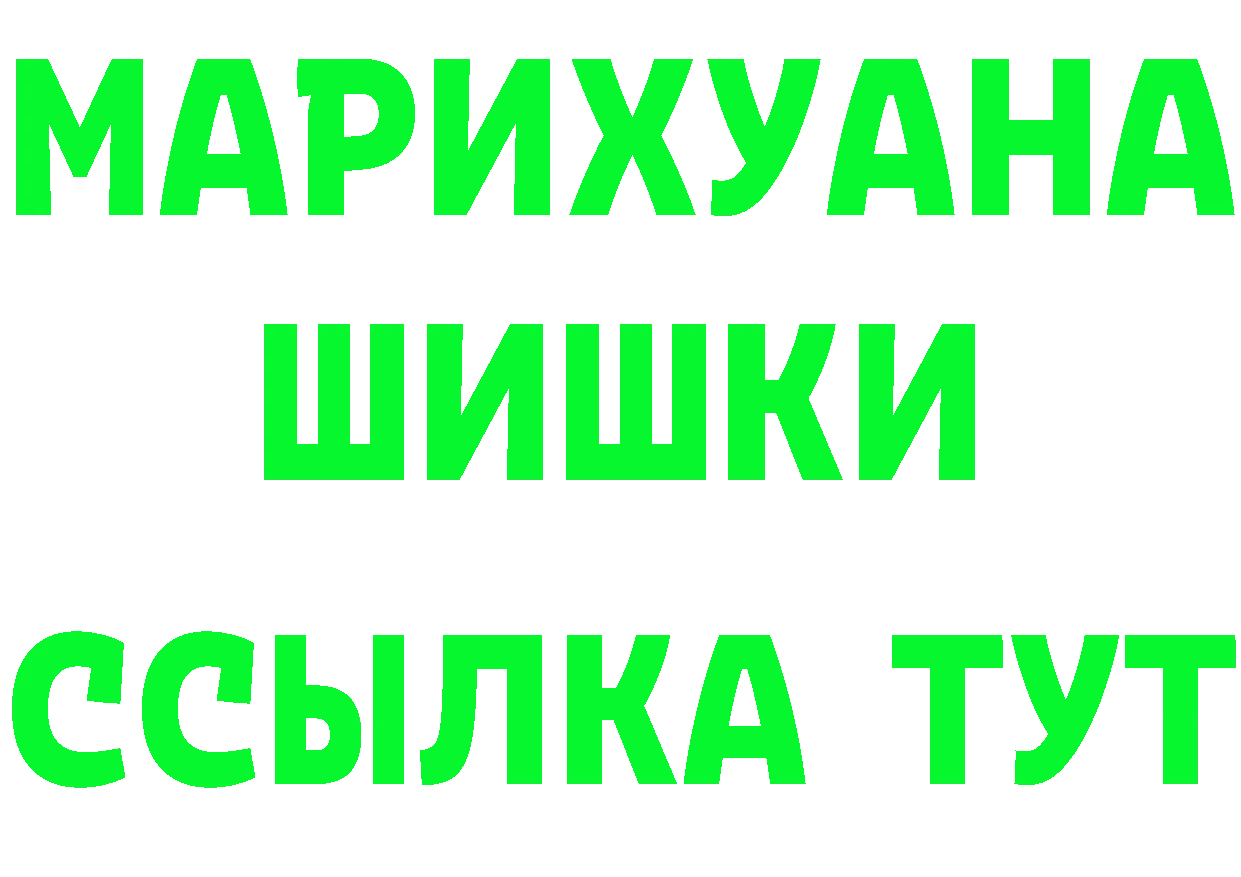 МАРИХУАНА
ШИШКИ
ССЫЛКА ТУТ